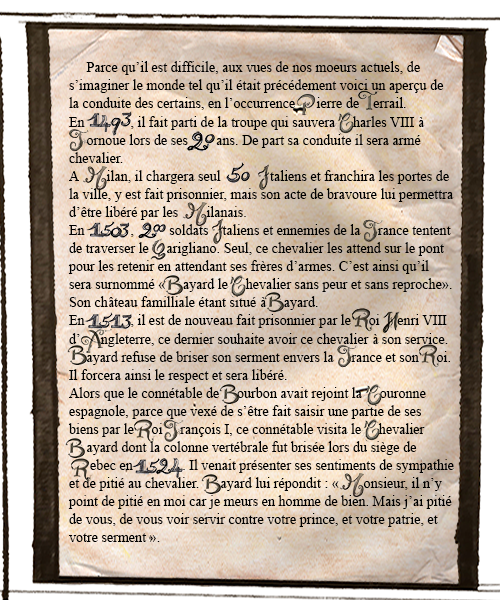 Parce qu'il est difficile, aux vues de nos moeurs actuels, de s'imaginer le monde tel qu'il était précédement voici un aperçu de la conduite des certains, en l'occurrence Pierre de Terrail.
En 1493, il fait parti de la troupe qui sauvera Charles VIII à Fornoue lors de ses 20 ans. De part sa conduite il sera armé chevalier.
A Milan, il chargera seul 50 Italiens et franchira les portes de la ville, y est fait prisonnier, mais son acte de bravoure lui permettra d'être libéré par les Milanais.
En 1503, 200 soldats Italiens et ennemies de la France tentent de traverser le Garigliano. Seul, ce chevalier les attend sur le pont pour les retenir en attendant ses frères d'armes. C'est ainsi qu'il sera surnommé «Bayard le Chevalier sans peur et sans reproche». Son château familliale étant situé à Bayard.
En 1513, il est de nouveau fait prisonnier par le Roi Henri VIII d'Angleterre, ce dernier souhaite avoir ce chevalier à son service. Bayard refuse de briser son serment envers la France et son Roi. Il forcera ainsi le respect et sera libéré.
Alors que le connétable de Bourbon avait rejoint la Couronne espagnole, parce que vexé de s'être fait saisir une partie de ses biens par le Roi François I, ce connétable visita le Chevalier Bayard dont la colonne vertébrale fut brisée lors du siège de Rebec en 1524. Il venait présenter ses sentiments de sympathie et de pitié au chevalier. Bayard lui répondit : « Monsieur, il n'y point de pitié en moi car je meurs en homme de bien. Mais j'ai pitié de vous, de vous voir servir contre votre prince, et votre patrie, et votre serment ».